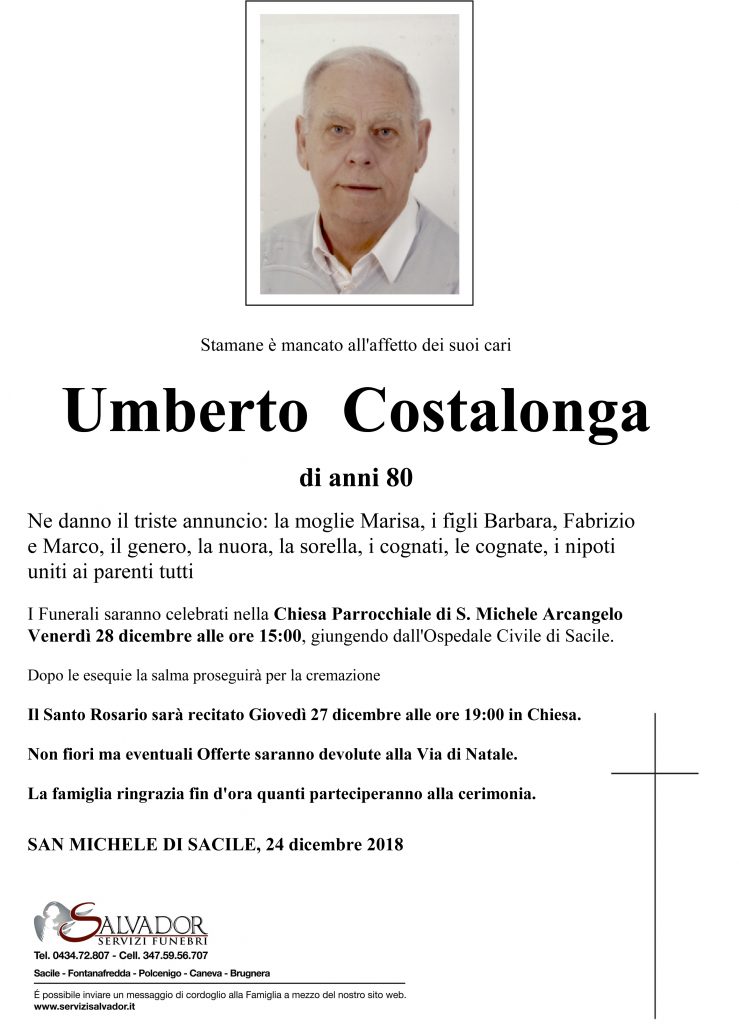 Stamane è mancato all'affetto dei suoi cari

Umberto Costalonga

di anni 80

Ne danno il triste annuncio: la moglie Marisa, i figli Barbara, Fabrizio e Marco, il genero, la nuora, la sorella, i cognati, le cognate, i nipoti uniti ai parenti tutti

I Funerali saranno celebrati nella Chiesa Parrocchiale di S. Michele Arcangelo Venerdì 28 dicembre alle ore 15:00, giungendo dall'Ospedale Civile di Sacile.

Dopo le esequie la salma proseguirà per la cremazione

Il Santo Rosario sarà recitato Giovedì 27 dicembre alle ore 19:00 in Chiesa.

Non fiori ma eventuali Offerte saranno devolute alla Via di Natale.

La famiglia ringrazia fin d'ora quanti parteciperanno alla cerimonia.

SAN MICHELE DI SACILE, 24 dicembre 2018

SALVADOR
SERVIZI FUNEBRI
Tel. 0434.72.807 - Cell. 347.59.56.707
Sacile - Fontanafredda - Polcenigo - Caneva - Brugnera

È possibile inviare un messaggio di cordoglio alla Famiglia a mezzo del nostro sito web.
www.servizisalvador.it